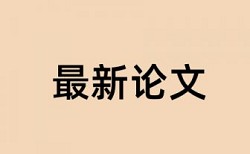 最新论文